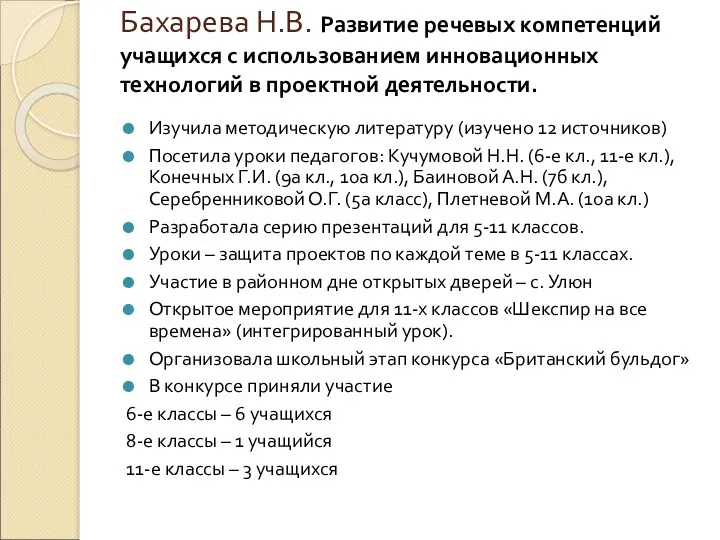 Бахарева Н.В. Развитие речевых компетенций учащихся с использованием инновационных технологий в проектной деятельности.

Изучила методическую литературу (изучено 12 источников)

Посетила уроки педагогов: Кучумовой Н.Н. (6-е кл., 11-е кл.), Конечных Г.И. (9а кл., 10а кл.), Баиновой А.Н. (7б кл.), Серебренниковой О.Г. (5а класс), Плетневой М.А. (10а кл.)

Разработала серию презентаций для 5-11 классов.

Уроки – защита проектов по каждой теме в 5-11 классах.

Участие в районном дне открытых дверей – с. Улюн

Открытое мероприятие для 11-х классов «Шекспир на все времена» (интегрированный урок).

Организовала школьный этап конкурса «Британский бульдог»

В конкурсе приняли участие

6-е классы – 6 учащихся

8-е классы – 1 учащийся

11-е классы – 3 учащихся